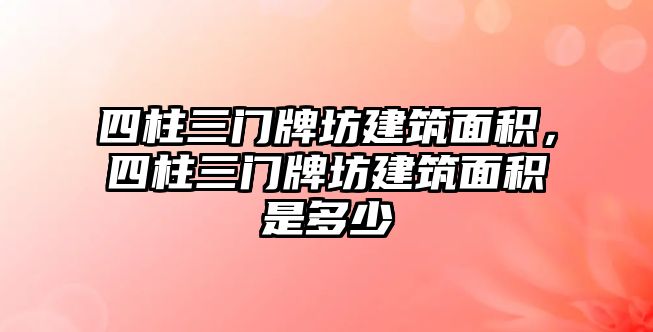 四柱三门牌坊建筑面积，四柱三门牌坊建筑面积是多少